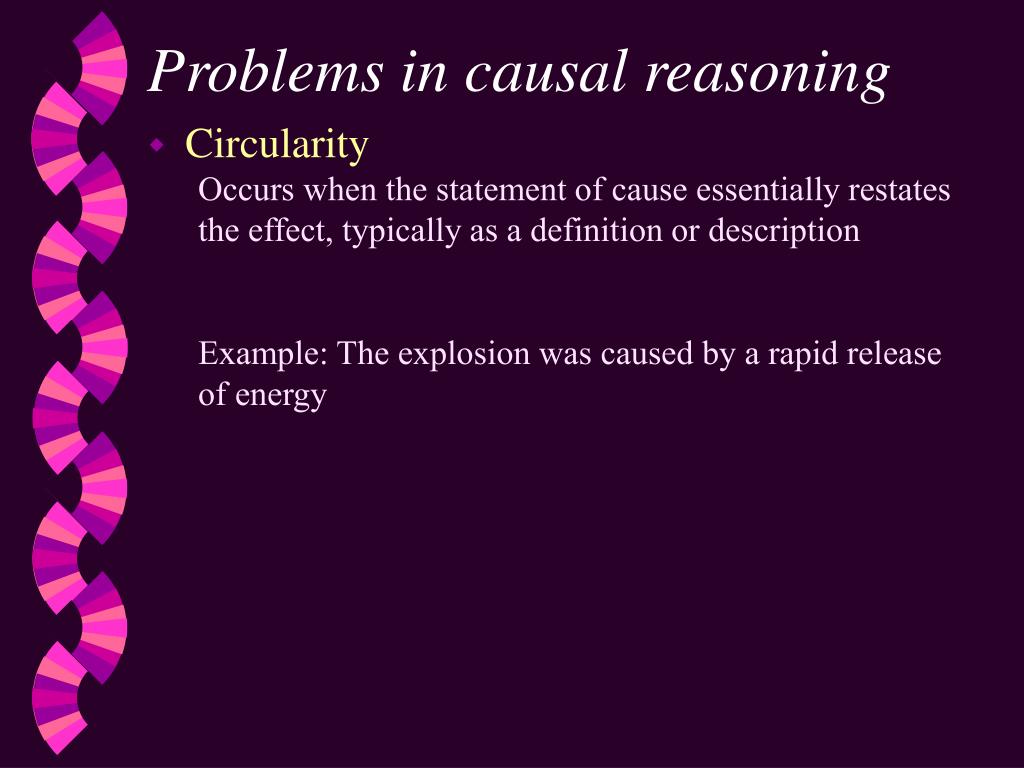 Problems in causal reasoning

Circularity

Occurs when the statement of cause essentially restates the effect, typically as a definition or description

Example: The explosion was caused by a rapid release of energy